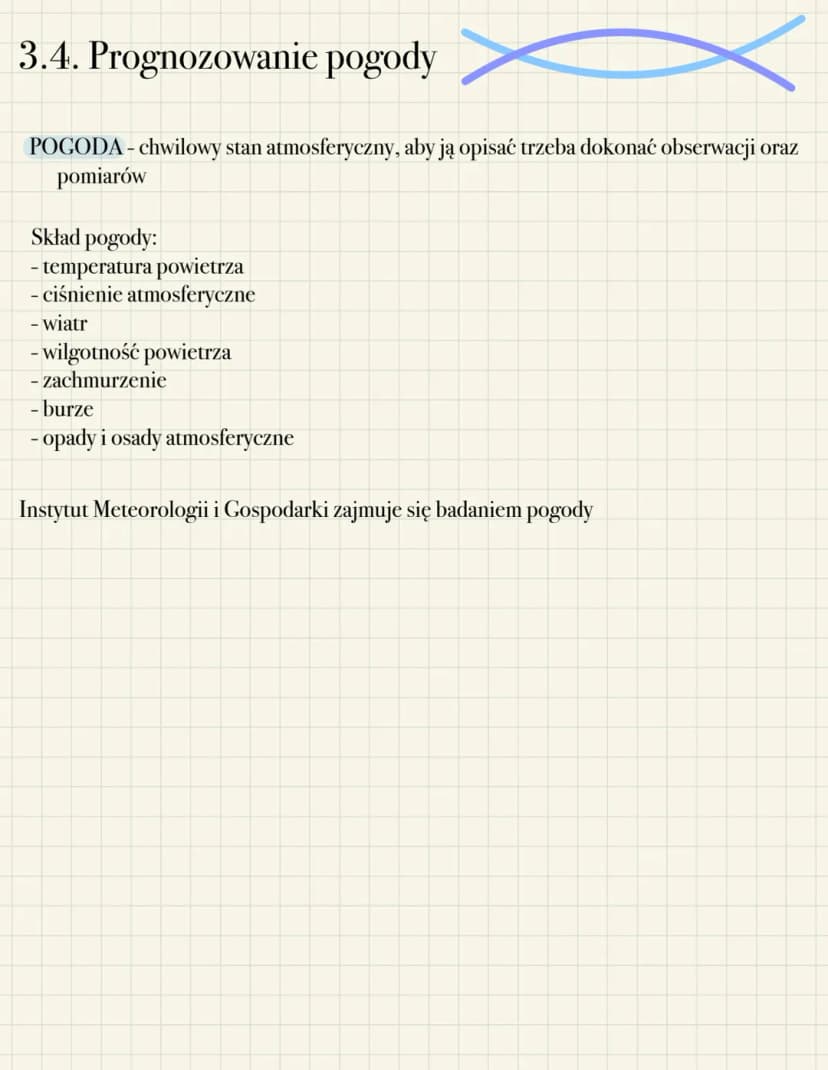 3.4. Prognozowanie pogody

POGODA - chwilowy stan atmosferyczny, aby ją opisać trzeba dokonać obserwacji oraz pomiarów

Skład pogody:
- temperatura powietrza
- ciśnienie atmosferyczne
- wiatr
- wilgotność powietrza
- zachmurzenie
- burze
- opady i osady atmosferyczne

Instytut Meteorologii i Gospodarki zajmuje się badaniem pogody